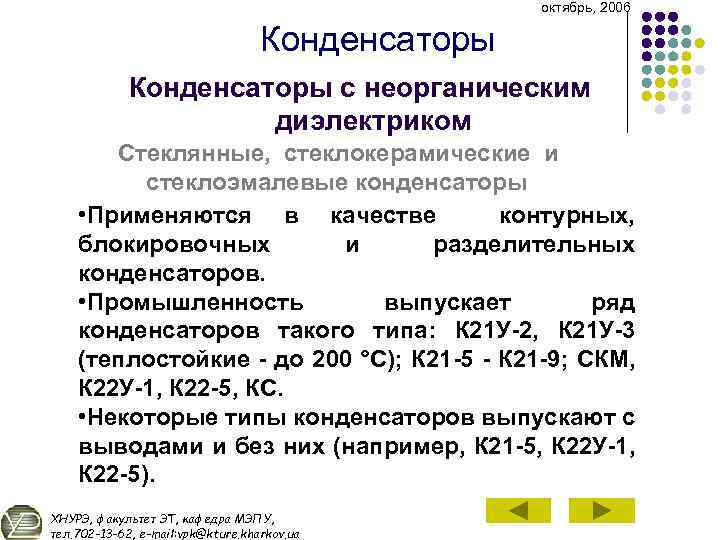 октябрь, 2006

Конденсаторы

Конденсаторы с неорганическим диэлектриком

Стеклянные, стеклокерамические и стеклоэмалевые конденсаторы

•Применяются в качестве контурных, блокировочных и разделительных конденсаторов.

•Промышленность выпускает ряд конденсаторов такого типа: К21У-2, К21У-3 (теплостойкие - до 200 °С); К21-5 - К21-9; СКМ, К22У-1, К22-5, КС.

•Некоторые типы конденсаторов выпускают с выводами и без них (например, К21-5, К22У-1, К22-5).

ХНУРЭ, факультет ЭТ, кафедра МЭПУ, тел.702-13-62, e-mail:vpk@kture.kharkov.ua